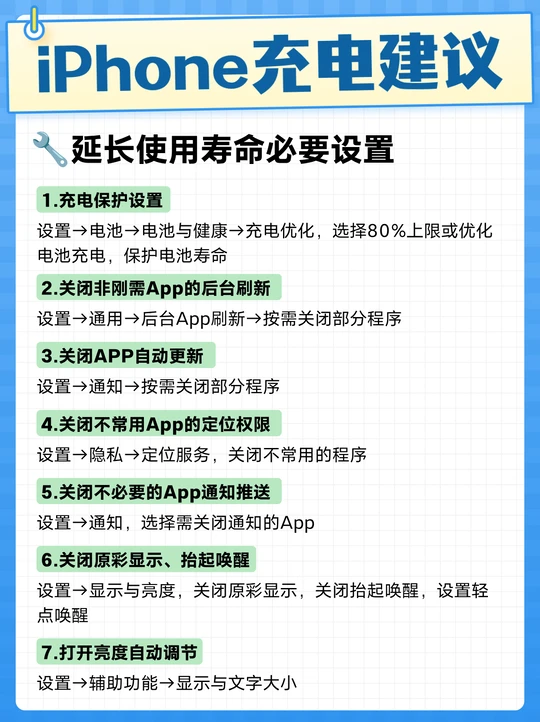 iPhone充电建议

延长使用寿命必要设置

1.充电保护设置

设置→电池→电池与健康→充电优化，选择80%上限或优化电池充电，保护电池寿命

2.关闭非刚需App的后台刷新

设置→通用→后台App刷新→按需关闭部分程序

3.关闭APP自动更新

设置→通知→按需关闭部分程序

4.关闭不常用App的定位权限

设置→隐私→定位服务，关闭不常用的程序

5.关闭不必要的App通知推送

设置→通知，选择需关闭通知的App

6.关闭原彩显示、抬起唤醒

设置→显示与亮度，关闭原彩显示，关闭抬起唤醒，设置轻点唤醒

7.打开亮度自动调节

设置→辅助功能→显示与文字大小